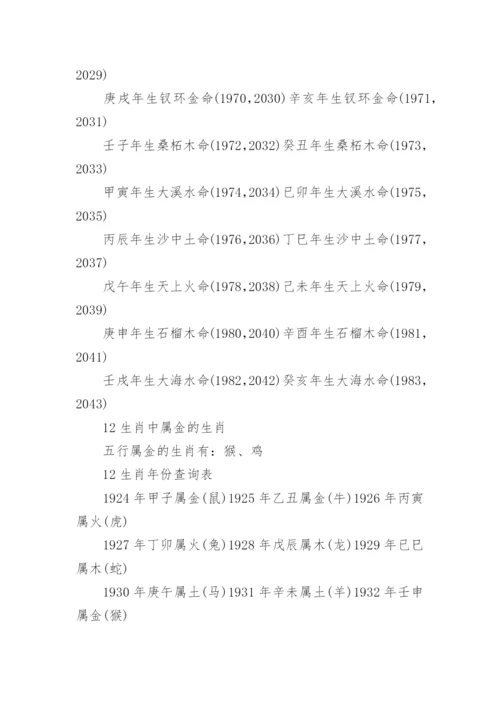 2029)

庚戌年生钗环金命(1970,2030)辛亥年生钗环金命(1971,2031)

壬子年生桑柘木命(1972,2032)癸丑年生桑柘木命(1973,2033)

甲寅年生大溪水命(1974,2034)已卯年生大溪水命(1975,2035)

丙辰年生沙中土命(1976,2036)丁巳年生沙中土命(1977,2037)

戊午年生天上火命(1978,2038)已未年生天上火命(1979,2039)

庚申年生石榴木命(1980,2040)辛酉年生石榴木命(1981,2041)

壬戌年生大海水命(1982,2042)癸亥年生大海水命(1983,2043)

12 生肖中属金的生肖

五行属金的生肖有:猴、鸡

12 生肖年份查询表

1924 年甲子属金(鼠)1925 年乙丑属金(牛)1926 年丙寅属火(虎)

1927 年丁卯属火(兔)1928 年戊辰属木(龙)1929 年已巳属木(蛇)

1930 年庚午属土(马)1931 年辛未属土(羊)1932 年壬申属金(猴)